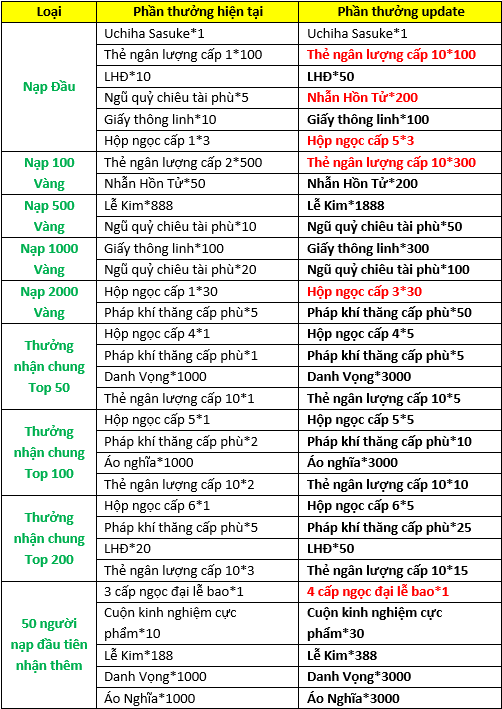 | Loại | Phần thưởng hiện tại | Phần thưởng update |
|---|---|---|
| Nạp Đầu | Uchiha Sasuke*1 | Uchiha Sasuke*1 |
| | Thẻ ngân lượng cấp 1*100 | Thẻ ngân lượng cấp 10*100 |
| | LHĐ*10 | LHĐ*50 |
| | Ngũ quỷ chiêu tài phù*5 | Nhẫn Hồn Tử*200 |
| | Giấy thông linh*10 | Giấy thông linh*100 |
| | Hộp ngọc cấp 1*3 | Hộp ngọc cấp 5*3 |
| Nạp 100 Vàng | Thẻ ngân lượng cấp 2*500 | Thẻ ngân lượng cấp 10*300 |
| | Nhẫn Hồn Tử*50 | Nhẫn Hồn Tử*200 |
| Nạp 500 Vàng | Lễ Kim*888 | Lễ Kim*1888 |
| | Ngũ quỷ chiêu tài phù*10 | Ngũ quỷ chiêu tài phù*50 |
| Nạp 1000 Vàng | Giấy thông linh*100 | Giấy thông linh*300 |
| | Ngũ quỷ chiêu tài phù*20 | Ngũ quỷ chiêu tài phù*100 |
| Nạp 2000 Vàng | Hộp ngọc cấp 1*30 | Hộp ngọc cấp 3*30 |
| | Pháp khí thăng cấp phù*5 | Pháp khí thăng cấp phù*50 |
| Thưởng nhận chung Top 50 | Hộp ngọc cấp 4*1 | Hộp ngọc cấp 4*5 |
| | Pháp khí thăng cấp phù*1 | Pháp khí thăng cấp phù*5 |
| | Danh Vọng*1000 | Danh Vọng*3000 |
| | Thẻ ngân lượng cấp 10*1 | Thẻ ngân lượng cấp 10*5 |
| Thưởng nhận chung Top 100 | Hộp ngọc cấp 5*1 | Hộp ngọc cấp 5*5 |
| | Pháp khí thăng cấp phù*2 | Pháp khí thăng cấp phù*10 |
| | Áo nghĩa*1000 | Áo nghĩa*3000 |
| | Thẻ ngân lượng cấp 10*2 | Thẻ ngân lượng cấp 10*10 |
| Thưởng nhận chung Top 200 | Hộp ngọc cấp 6*1 | Hộp ngọc cấp 6*5 |
| | Pháp khí thăng cấp phù*5 | Pháp khí thăng cấp phù*25 |
| | LHĐ*20 | LHĐ*50 |
| | Thẻ ngân lượng cấp 10*3 | Thẻ ngân lượng cấp 10*15 |
| 50 người nạp đầu tiên nhận thêm | 3 cấp ngọc đại lễ bao*1 | 4 cấp ngọc đại lễ bao*1 |
| | Cuộn kinh nghiệm cực phẩm*10 | Cuộn kinh nghiệm cực phẩm*30 |
| | Lễ Kim*188 | Lễ Kim*388 |
| | Danh Vọng*1000 | Danh Vọng*3000 |
| | Áo Nghĩa*1000 | Áo Nghĩa*3000 |